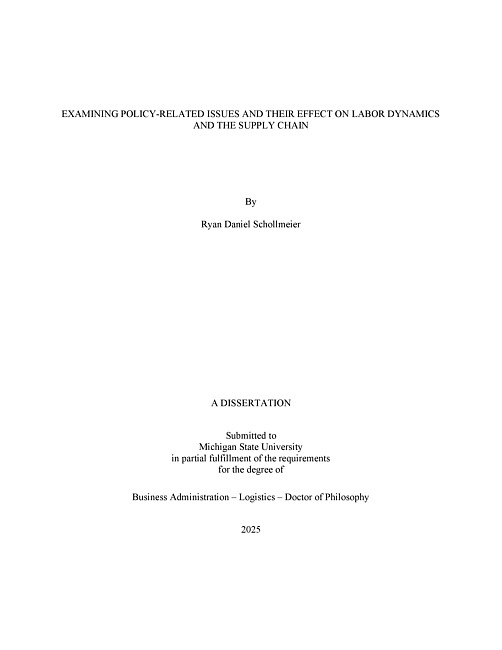 EXAMINING POLICY-RELATED ISSUES AND THEIR EFFECT ON LABOR DYNAMICS AND THE SUPPLY CHAIN

By

Ryan Daniel Schollmeier

A DISSERTATION

Submitted to
Michigan State University
in partial fulfillment of the requirements
for the degree of

Business Administration – Logistics – Doctor of Philosophy

2025